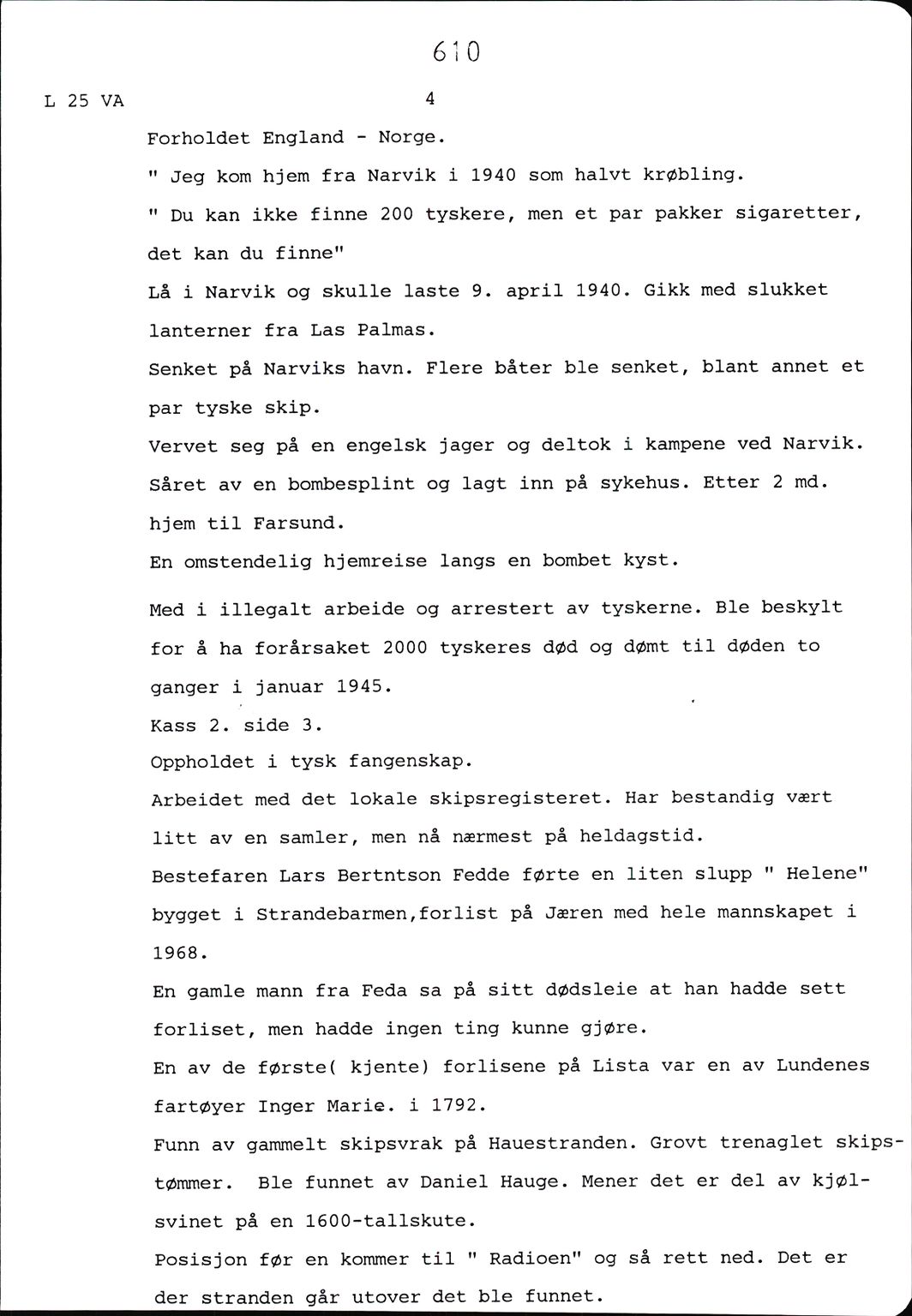 610

L 25 VA

4

Forholdet England - Norge.

" Jeg kom hjem fra Narvik i 1940 som halvt krøbling.

" Du kan ikke finne 200 tyskere, men et par pakker sigaretter, det kan du finne"

Lå i Narvik og skulle laste 9. april 1940. Gikk med slukket lanterner fra Las Palmas.

Senket på Narviks havn. Flere båter ble senket, blant annet et par tyske skip.

Vervet seg på en engelsk jager og deltok i kampene ved Narvik.

Såret av en bombesplint og lagt inn på sykehus. Etter 2 md. hjem til Farsund.

En omstendelig hjemreise langs en bombet kyst.

Med i illegalt arbeide og arrestert av tyskerne. Ble beskylt for å ha forårsaket 2000 tyskeres død og dømt til døden to ganger i januar 1945.

Kass 2. side 3.

Oppholdet i tysk fangenskap.

Arbeidet med det lokale skipsregisteret. Har bestandig vært litt av en samler, men nå nærmest på heldagstid.

Bestefaren Lars Bertntson Fedde førte en liten slupp " Helene" bygget i Strandebarmen,forlist på Jæren med hele mannskapet i 1968.

En gamle mann fra Feda sa på sitt dødsleie at han hadde sett forliset, men hadde ingen ting kunne gjøre.

En av de første( kjente) forlisene på Lista var en av Lundenes fartøyer Inger Marie. i 1792.

Funn av gammelt skipsvrak på Hauestranden. Grovt trenaglet skipstømmer. Ble funnet av Daniel Hauge. Mener det er del av kjølsvinet på en 1600-tallskute.

Posisjon før en kommer til " Radioen" og så rett ned. Det er der stranden går utover det ble funnet.